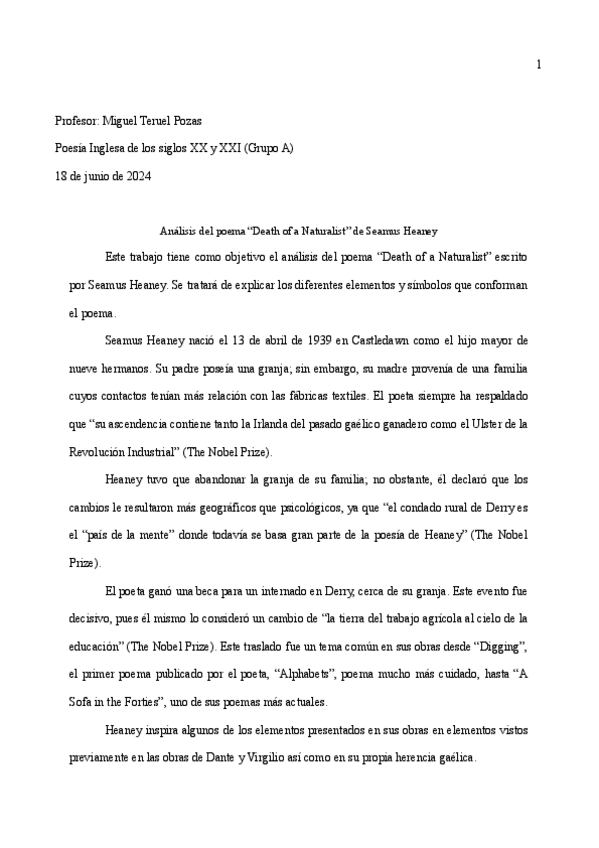 1

Profesor: Miguel Teruel Pozas

Poesía Inglesa de los siglos XX y XXI (Grupo A)

18 de junio de 2024

Análisis del poema "Death of a Naturalist" de Seamus Heaney

Este trabajo tiene como objetivo el análisis del poema "Death of a Naturalist" escrito por Seamus Heaney. Se tratará de explicar los diferentes elementos y símbolos que conforman el poema.

Seamus Heaney nació el 13 de abril de 1939 en Castledawn como el hijo mayor de nueve hermanos. Su padre poseía una granja; sin embargo, su madre provenía de una familia cuyos contactos tenían más relación con las fábricas textiles. El poeta siempre ha respaldado que "su ascendencia contiene tanto la Irlanda del pasado gaélico ganadero como el Ulster de la Revolución Industrial" (The Nobel Prize).

Heaney tuvo que abandonar la granja de su familia; no obstante, él declaró que los cambios le resultaron más geográficos que psicológicos, ya que "el condado rural de Derry es el "país de la mente" donde todavía se basa gran parte de la poesía de Heaney" (The Nobel Prize).

El poeta ganó una beca para un internado en Derry, cerca de su granja. Este evento fue decisivo, pues él mismo lo consideró un cambio de "la tierra del trabajo agrícola al cielo de la educación" (The Nobel Prize). Este traslado fue un tema común en sus obras desde "Digging", el primer poema publicado por el poeta, "Alphabets", poema mucho más cuidado, hasta "A Sofa in the Forties", uno de sus poemas más actuales.

Heaney inspira algunos de los elementos presentados en sus obras en elementos vistos previamente en las obras de Dante y Virgilio así como en su propia herencia gaélica.